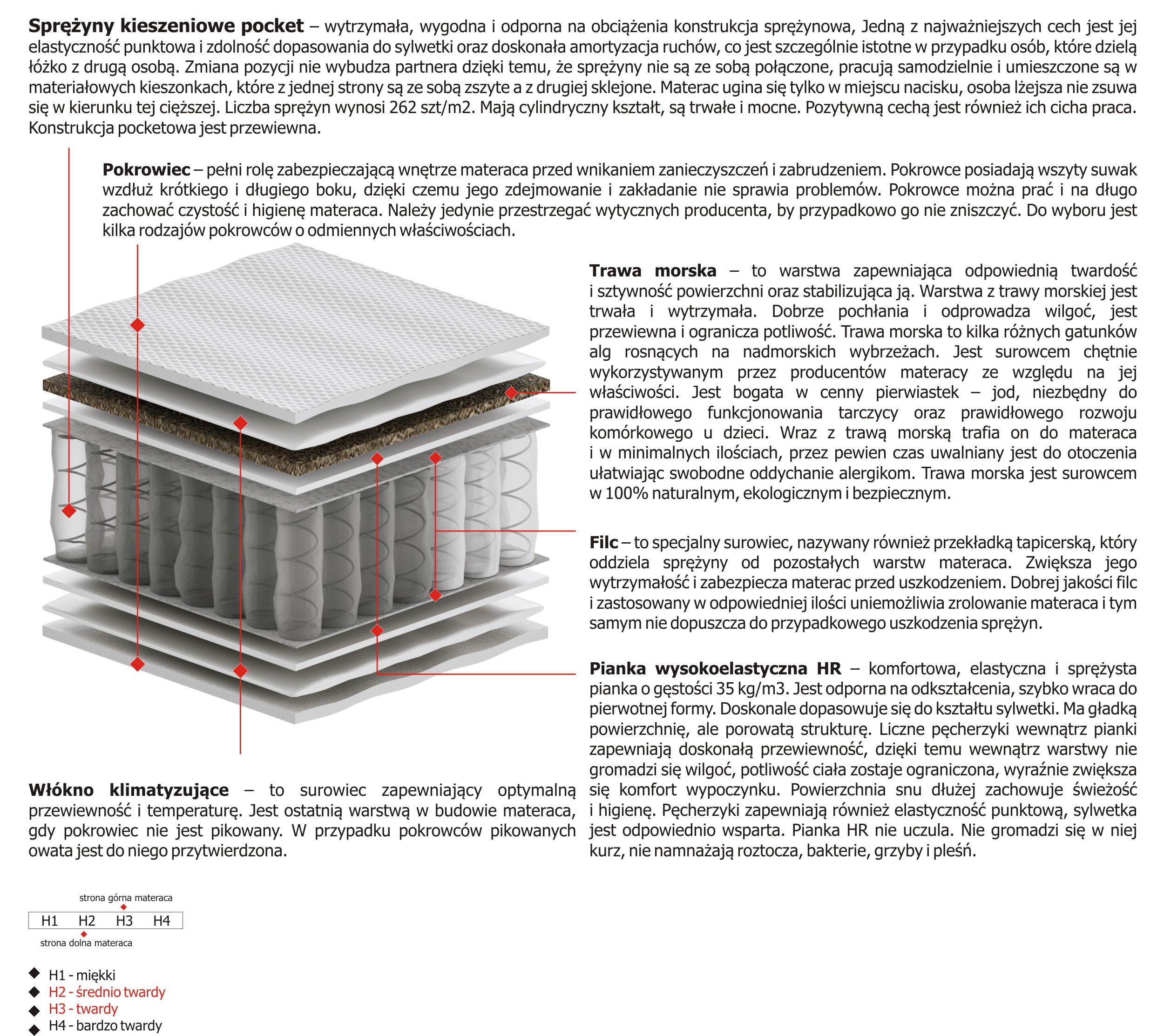 **Sprężyny kieszeniowe pocket** – wytrzymała, wygodna i odporna na obciążenia konstrukcja sprężynowa, Jedną z najważniejszych cech jest jej elastyczność punktowa i zdolność dopasowania do sylwetki oraz doskonała amortyzacja ruchów, co jest szczególnie istotne w przypadku osób, które dzielą łóżko z drugą osobą. Zmiana pozycji nie wybudza partnera dzięki temu, że sprężyny nie są ze sobą połączone, pracują samodzielnie i umieszczone są w materiałowych kieszonkach, które z jednej strony są ze sobą zszyte a z drugiej sklejone. Materac ugina się tylko w miejscu nacisku, osoba lżejsza nie zsuwa się w kierunku tej cięższej. Liczba sprężyn wynosi 262 szt/m2. Mają cylindryczny kształt, są trwałe i mocne. Pozytywną cechą jest również ich cicha praca. Konstrukcja pocketowa jest przewiewna.

**Pokrowiec** – pełni rolę zabezpieczającą wnętrze materaca przed wnikaniem zanieczyszczeń i zabrudzeniem. Pokrowce posiadają wszyty suwak wzdłuż krótkiego i długiego boku, dzięki czemu jego zdejmowanie i zakładanie nie sprawia problemów. Pokrowce można prać i na długo zachować czystość i higienę materaca. Należy jedynie przestrzegać wytycznych producenta, by przypadkowo go nie zniszczyć. Do wyboru jest kilka rodzajów pokrowców o odmiennych właściwościach.

**Trawa morska** – to warstwa zapewniająca odpowiednią twardość i sztywność powierzchni oraz stabilizująca ją. Warstwa z trawy morskiej jest trwała i wytrzymała. Dobrze pochłania i odprowadza wilgoć, jest przewiewna i ogranicza potliwość. Trawa morska to kilka różnych gatunków alg rosnących na nadmorskich wybrzeżach. Jest surowcem chętnie wykorzystywanym przez producentów materacy ze względu na jej właściwości. Jest bogata w cenny pierwiastek – jod, niezbędny do prawidłowego funkcjonowania tarczycy oraz prawidłowego rozwoju komórkowego u dzieci. Wraz z trawą morską trafia on do materaca i w minimalnych ilościach, przez pewien czas uwalniany jest do otoczenia ułatwiając swobodne oddychanie alergikom. Trawa morska jest surowcem w 100% naturalnym, ekologicznym i bezpiecznym.

**Filc** – to specjalny surowiec, nazywany również przekładką tapicerską, który oddziela sprężyny od pozostałych warstw materaca. Zwiększa jego wytrzymałość i zabezpiecza materac przed uszkodzeniem. Dobrej jakości filc i zastosowany w odpowiedniej ilości uniemożliwia zrolowanie materaca i tym samym nie dopuszcza do przypadkowego uszkodzenia sprężyn.

**Pianka wysokoelastyczna HR** – komfortowa, elastyczna i sprężysta pianka o gęstości 35 kg/m3. Jest odporna na odkształcenia, szybko wraca do pierwotnej formy. Doskonale dopasowuje się do kształtu sylwetki. Ma gładką powierzchnię, ale porowatą strukturę. Liczne pęcherzyki wewnątrz pianki zapewniają doskonałą przewiewność, dzięki temu wewnątrz warstwy nie gromadzi się wilgoć, potliwość ciała zostaje ograniczona, wyraźnie zwiększa się komfort wypoczynku. Powierzchnia snu dłużej zachowuje świeżość i higienę. Pęcherzyki zapewniają również elastyczność punktową, sylwetka jest odpowiednio wsparta. Pianka HR nie uczula. Nie gromadzi się w niej kurz, nie namnażają roztocza, bakterie, grzyby i pleśń.

**Włókno klimatyzujące** – to surowiec zapewniający optymalną przewiewność i temperaturę. Jest ostatnią warstwą w budowie materaca, gdy pokrowiec nie jest pikowany. W przypadku pokrowców pikowanych owata jest do niego przytwierdzona.

strona górna materaca
H1 H2 H3 H4
strona dolna materaca

H1 - miękki
H2 - średnio twardy
H3 - twardy
H4 - bardzo twardy